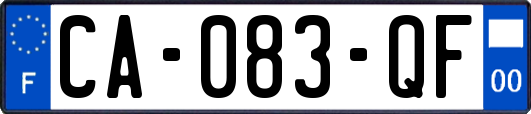 F
CA-083-QF
00